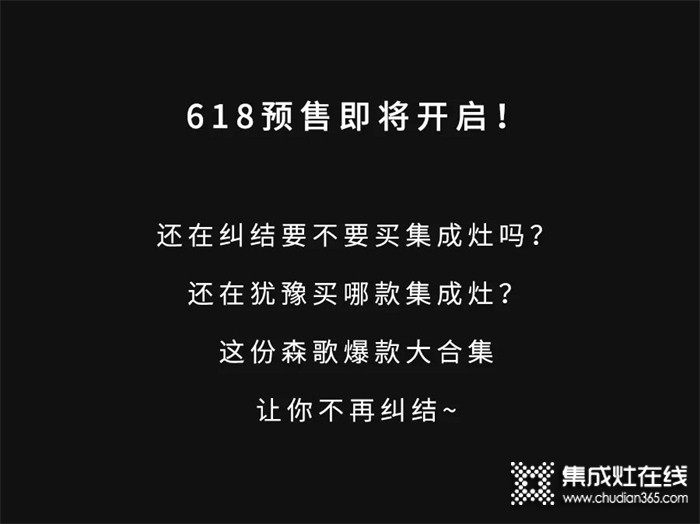 618预售即将开启！

还在纠结要不要买集成灶吗？

还在犹豫买哪款集成灶？

这份森歌爆款大合集

让你不再纠结~

集成灶在线
www.chudian365.com